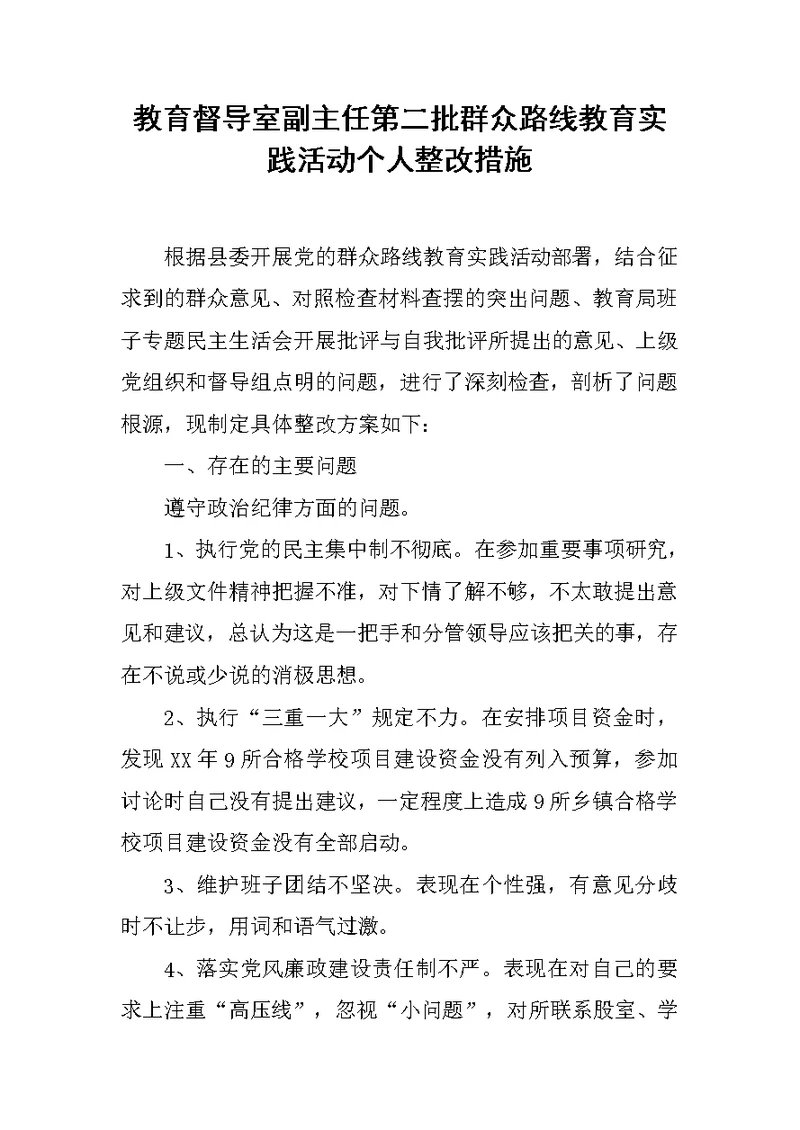 教育督导室副主任第二批群众路线教育实践活动个人整改措施

根据县委开展党的群众路线教育实践活动部署，结合征求到的群众意见、对照检查材料查摆的突出问题、教育局班子专题民主生活会开展批评与自我批评所提出的意见、上级党组织和督导组点明的问题，进行了深刻检查，剖析了问题根源，现制定具体整改方案如下：

一、存在的主要问题

遵守政治纪律方面的问题。

1、执行党的民主集中制不彻底。在参加重要事项研究，对上级文件精神把握不准，对下情了解不够，不太敢提出意见和建议，总认为这是一把手和分管领导应该把关的事，存在不说或少说的消极思想。

2、执行“三重一大”规定不力。在安排项目资金时，发现XX年9所合格学校项目建设资金没有列入预算，参加讨论时自己没有提出建议，一定程度上造成9所乡镇合格学校项目建设资金没有全部启动。

3、维护班子团结不坚决。表现在个性强，有意见分歧时不让步，用词和语气过激。

4、落实党风廉政建设责任制不严。表现在对自己的要求上注重“高压线”，忽视“小问题”，对所联系股室、学